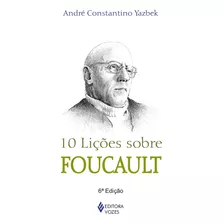 André Constantino Yazbek

10 Lições sobre
FOUCAULT

6ª Edição

EDITORA
VOZES